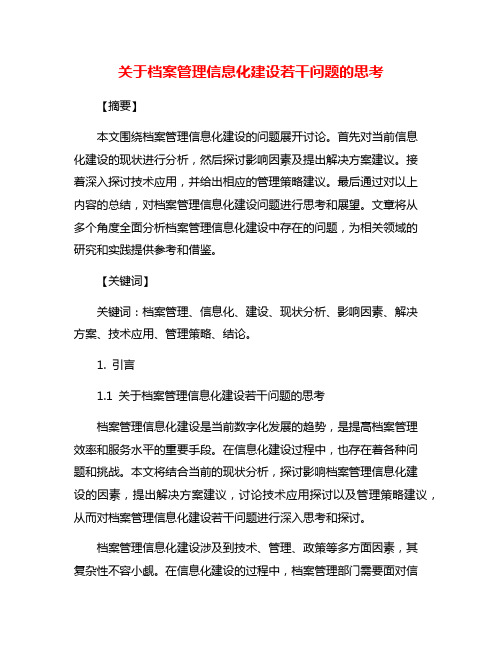 关于档案管理信息化建设若干问题的思考

【摘要】

本文围绕档案管理信息化建设的问题展开讨论。首先对当前信息化建设的现状进行分析，然后探讨影响因素及提出解决方案建议。接着深入探讨技术应用，并给出相应的管理策略建议。最后通过对以上内容的总结，对档案管理信息化建设问题进行思考和展望。文章将从多个角度全面分析档案管理信息化建设中存在的问题，为相关领域的研究和实践提供参考和借鉴。

【关键词】

关键词：档案管理、信息化、建设、现状分析、影响因素、解决方案、技术应用、管理策略、结论。

1. 引言

1.1 关于档案管理信息化建设若干问题的思考

档案管理信息化建设是当前数字化发展的趋势，是提高档案管理效率和服务水平的重要手段。在信息化建设过程中，也存在着各种问题和挑战。本文将结合当前的现状分析，探讨影响档案管理信息化建设的因素，提出解决方案建议，讨论技术应用探讨以及管理策略建议，从而对档案管理信息化建设若干问题进行深入思考和探讨。

档案管理信息化建设涉及到技术、管理、政策等多方面因素，其复杂性不容小觑。在信息化建设的过程中，档案管理部门需要面对信